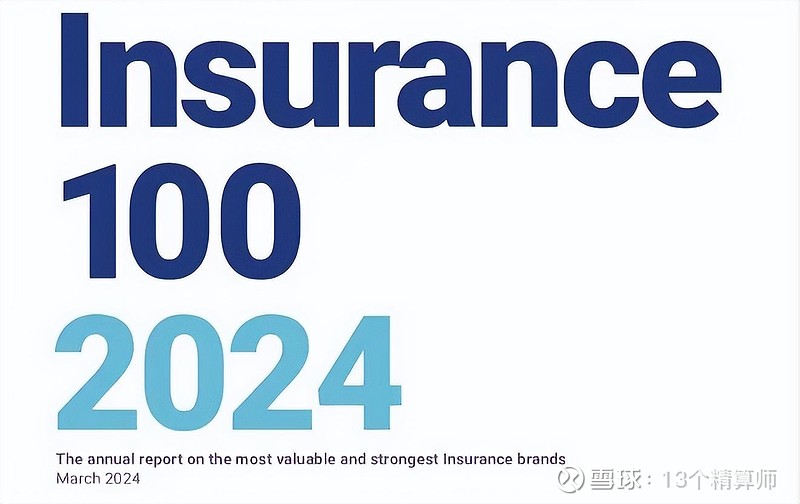 Insurance
100
2024

The annual report on the most valuable and strongest Insurance brands
March 2024

雪球：13个精算师